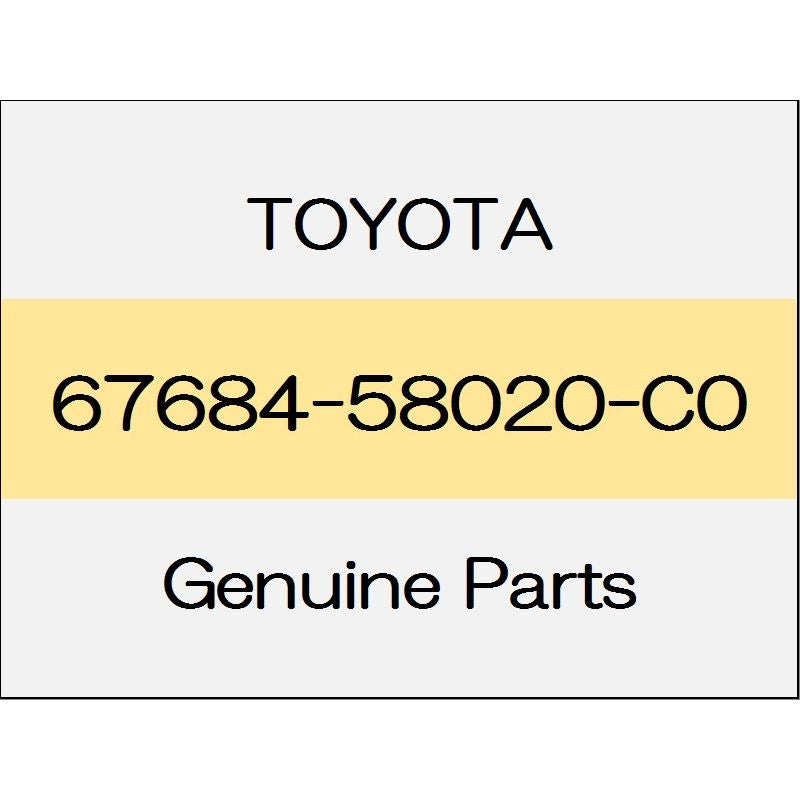 TOYOTA

67684-58020-C0

Genuine Parts